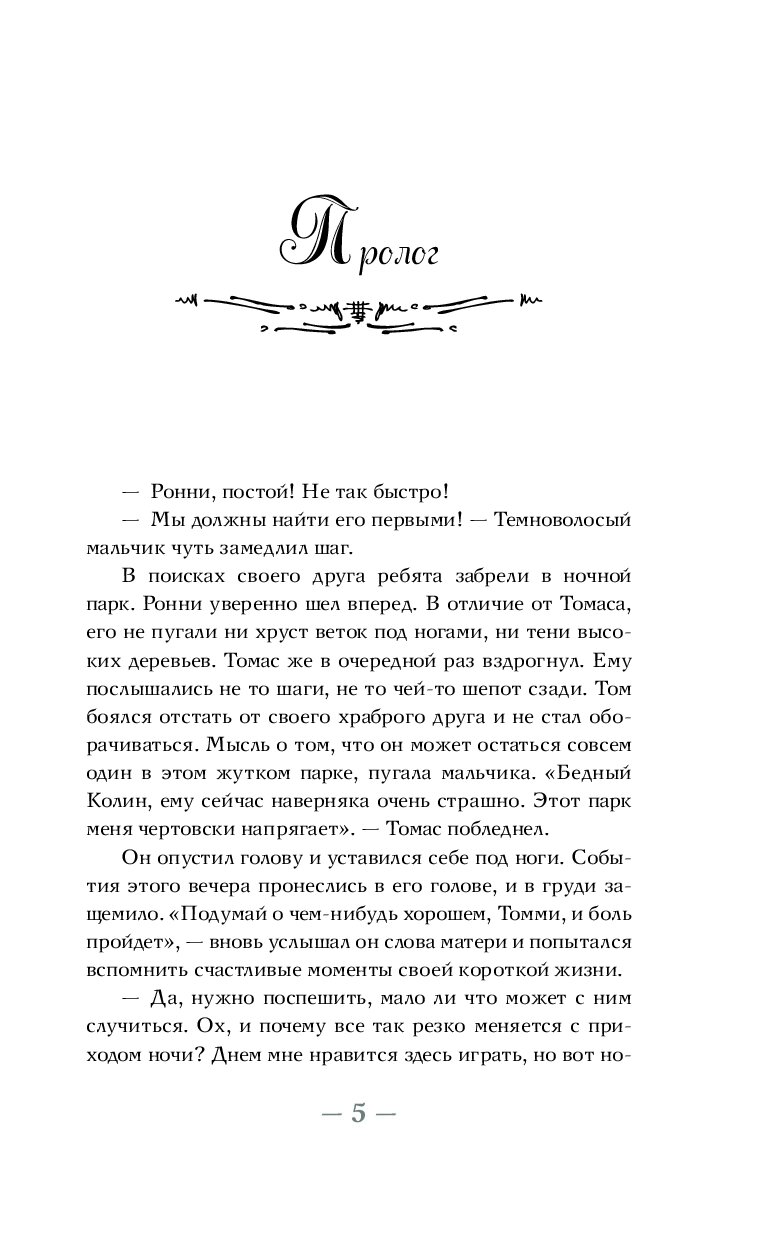 Пролог

— Ронни, постой! Не так быстро!

— Мы должны найти его первыми! — Темноволосый мальчик чуть замедлил шаг.

В поисках своего друга ребята забрели в ночной парк. Ронни уверенно шел вперед. В отличие от Томаса, его не пугали ни хруст веток под ногами, ни тени высоких деревьев. Томас же в очередной раз вздрогнул. Ему послышались не то шаги, не то чей-то шепот сзади. Том боялся отстать от своего храброго друга и не стал оборачиваться. Мысль о том, что он может остаться совсем один в этом жутком парке, пугала мальчика. «Бедный Колин, ему сейчас наверняка очень страшно. Этот парк меня чертовски напрягает». — Томас побледнел.

Он опустил голову и уставился себе под ноги. События этого вечера пронеслись в его голове, и в груди защемило. «Подумай о чем-нибудь хорошем, Томми, и боль пройдет», — вновь услышал он слова матери и попытался вспомнить счастливые моменты своей короткой жизни.

— Да, нужно поспешить, мало ли что может с ним случиться. Ох, и почему все так резко меняется с приходом ночи? Днем мне нравится здесь играть, но вот но-

— 5 —